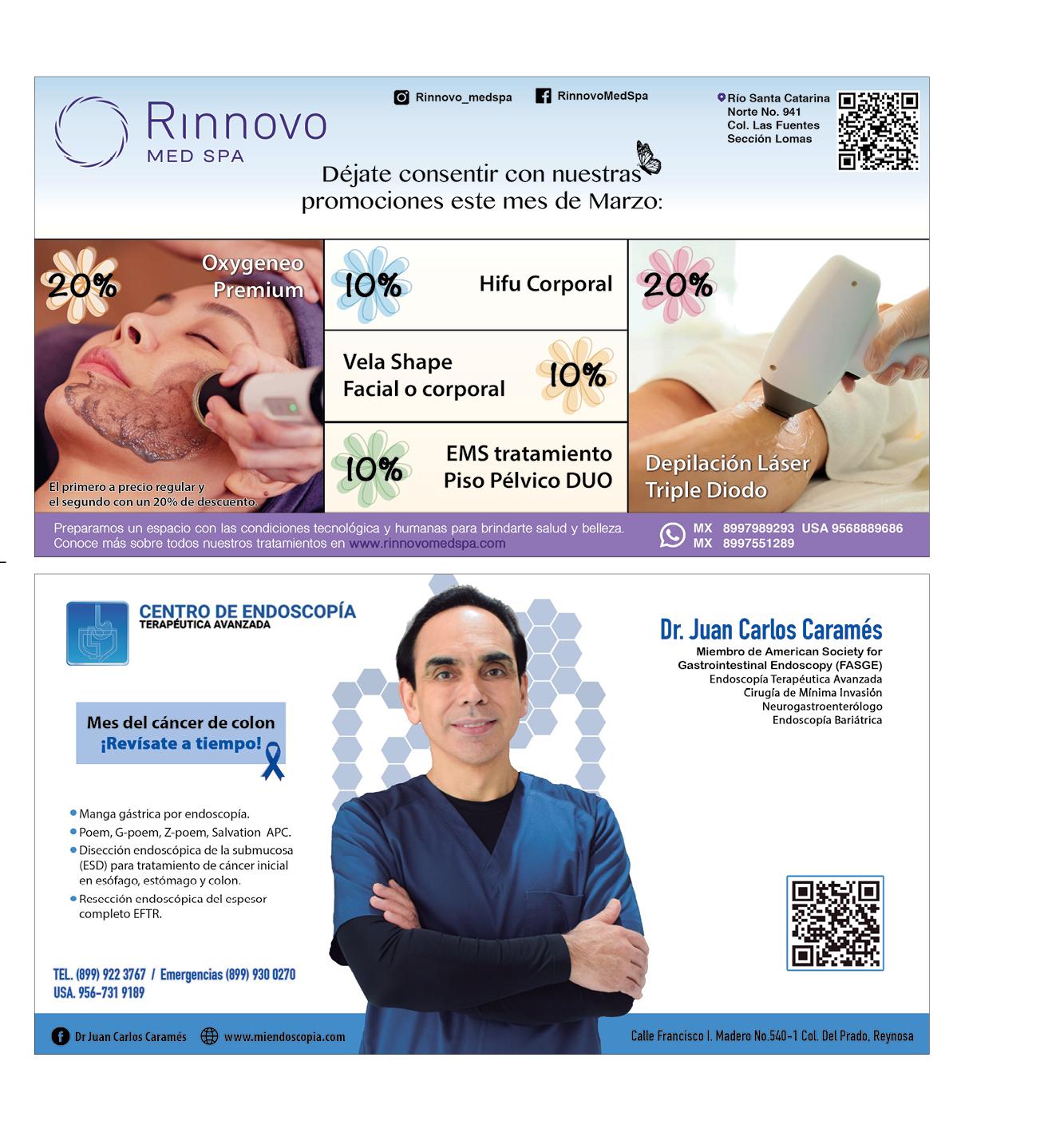 Rinnovo
MED SPA

Rinnovo_medspa

RinnovoMedSpa

Río Santa Catarina
Norte No. 941
Col. Las Fuentes
Sección Lomas

Déjate consentir con nuestras promociones este mes de Marzo:

20%

Oxygeneo Premium

El primero a precio regular y el segundo con un 20% de descuento.

10%

Hifu Corporal

Vela Shape
Facial o corporal

10%

10%

EMS tratamiento
Piso Pélvico DUO

20%

Depilación Láser
Triple Diodo

Preparamos un espacio con las condiciones tecnológica y humanas para brindarte salud y belleza. Conoce más sobre todos nuestros tratamientos en www.rinnovomedspa.com

MX 8997989293 USA 9568889686
MX 8997551289

CENTRO DE ENDOSCOPÍA
TERAPÉUTICA AVANZADA

Mes del cáncer de colon
¡Revísate a tiempo!

• Manga gástrica por endoscopía.
• Poem, G-poem, Z-poem, Salvation APC.
• Disección endoscópica de la submucosa (ESD) para tratamiento de cáncer inicial en esófago, estómago y colon.
• Resección endoscópica del espesor completo EFTR.

TEL. (899) 922 3767 / Emergencias (899) 930 0270
USA. 956-731 9189

Dr. Juan Carlos Caramés
Miembro de American Society for
Gastrointestinal Endoscopy (FASGE)
Endoscopía Terapéutica Avanzada
Cirugía de Mínima Invasión
Neurogastroenterólogo
Endoscopía Bariátrica

Dr Juan Carlos Caramés www.miendoscopia.com

Calle Francisco I. Madero No.540-1 Col. Del Prado, Reynosa